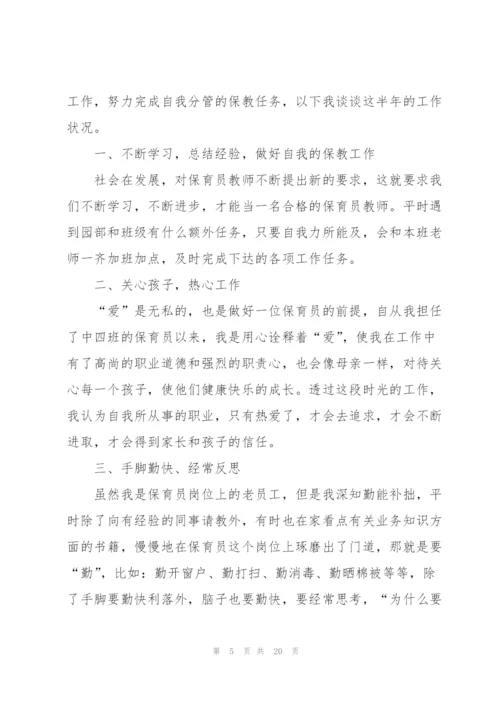 工作，努力完成自我分管的保教任务，以下我谈谈这半年的工作状况。

一、不断学习，总结经验，做好自我的保教工作

社会在发展，对保育员教师不断提出新的要求，这就要求我们不断学习，不断进步，才能当一名合格的保育员教师。平时遇到园部和班级有什么额外任务，只要自我力所能及，会和本班老师一齐加班加点，及时完成下达的各项工作任务。

二、关心孩子，热心工作

“爱”是无私的，也是做好一位保育员的前提，自从我担任了中四班的保育员以来，我是用心诠释着“爱”，使我在工作中有了高尚的职业道德和强烈的职责心，也会像母亲一样，对待关心每一个孩子，使他们健康快乐的成长。透过这段时光的工作，我认为自我所从事的职业，只有热爱了，才会去追求，才会不断进取，才会得到家长和孩子的信任。

三、手脚勤快、经常反思

虽然我是保育员岗位上的老员工，但是我深知勤能补拙，平时除了向有经验的同事请教外，有时也在家看点有关业务知识方面的书籍，慢慢地在保育员这个岗位上琢磨出了门道，那就是要“勤”，比如：勤开窗户、勤打扫、勤消毒、勤晒棉被等等，除了手脚要勤快利落外，脑子也要勤快，要经常思考，“为什么要

第 5 页 共 20 页